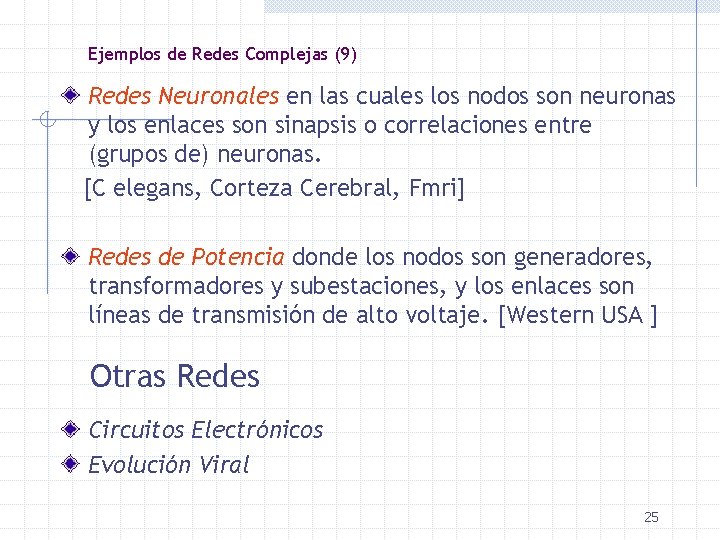 Ejemplos de Redes Complejas (9)

Redes Neuronales en las cuales los nodos son neuronas y los enlaces son sinapsis o correlaciones entre (grupos de) neuronas.
[C elegans, Corteza Cerebral, Fmri]

Redes de Potencia donde los nodos son generadores, transformadores y subestaciones, y los enlaces son líneas de transmisión de alto voltaje. [Western USA ]

Otras Redes

Circuitos Electrónicos
Evolución Viral

25